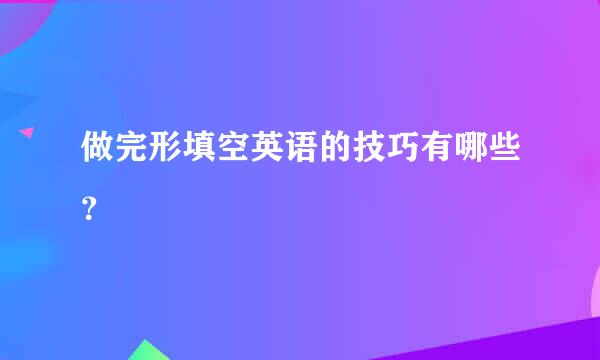 做完形填空英语的技巧有哪些？